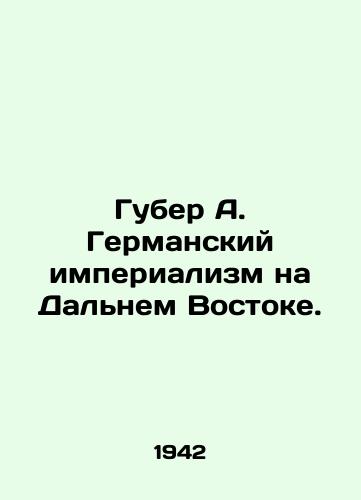 Губер А. Германский империализм на Дальнем Востоке.

1942